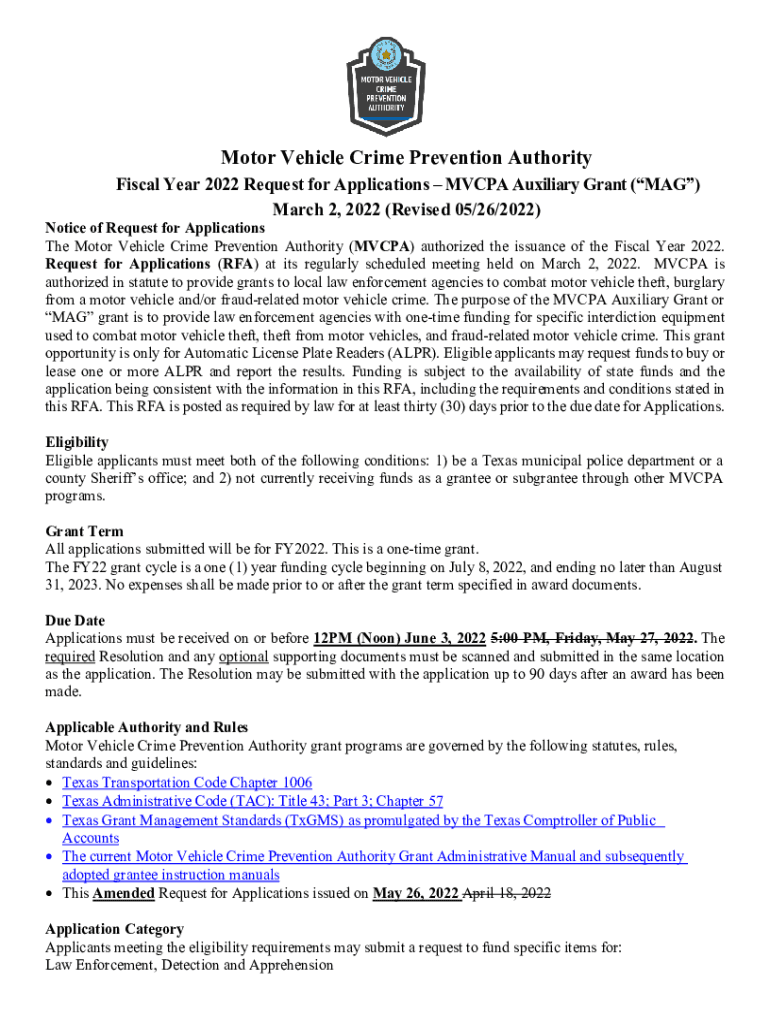 MOTOR VEHICLE CRIME PREVENTION AUTHORITY

Motor Vehicle Crime Prevention Authority

Fiscal Year 2022 Request for Applications – MVCPA Auxiliary Grant (“MAG”)
March 2, 2022 (Revised 05/26/2022)

Notice of Request for Applications
The Motor Vehicle Crime Prevention Authority (MVCPA) authorized the issuance of the Fiscal Year 2022. Request for Applications (RFA) at its regularly scheduled meeting held on March 2, 2022. MVCPA is authorized in statute to provide grants to local law enforcement agencies to combat motor vehicle theft, burglary from a motor vehicle and/or fraud-related motor vehicle crime. The purpose of the MVCPA Auxiliary Grant or “MAG” grant is to provide law enforcement agencies with one-time funding for specific interdiction equipment used to combat motor vehicle theft, theft from motor vehicles, and fraud-related motor vehicle crime. This grant opportunity is only for Automatic License Plate Readers (ALPR). Eligible applicants may request funds to buy or lease one or more ALPR and report the results. Funding is subject to the availability of state funds and the application being consistent with the information in this RFA, including the requirements and conditions stated in this RFA. This RFA is posted as required by law for at least thirty (30) days prior to the due date for Applications.

Eligibility
Eligible applicants must meet both of the following conditions: 1) be a Texas municipal police department or a county Sheriff’s office; and 2) not currently receiving funds as a grantee or subgrantee through other MVCPA programs.

Grant Term
All applications submitted will be for FY2022. This is a one-time grant.
The FY22 grant cycle is a one (1) year funding cycle beginning on July 8, 2022, and ending no later than August 31, 2023. No expenses shall be made prior to or after the grant term specified in award documents.

Due Date
Applications must be received on or before 12PM (Noon) June 3, 2022 5:00 PM, Friday, May 27, 2022. The required Resolution and any optional supporting documents must be scanned and submitted in the same location as the application. The Resolution may be submitted with the application up to 90 days after an award has been made.

Applicable Authority and Rules
Motor Vehicle Crime Prevention Authority grant programs are governed by the following statutes, rules, standards and guidelines:
• Texas Transportation Code Chapter 1006
• Texas Administrative Code (TAC): Title 43; Part 3; Chapter 57
• Texas Grant Management Standards (TxGMS) as promulgated by the Texas Comptroller of Public Accounts
• The current Motor Vehicle Crime Prevention Authority Grant Administrative Manual and subsequently adopted grantee instruction manuals
• This Amended Request for Applications issued on May 26, 2022 April 18, 2022

Application Category
Applicants meeting the eligibility requirements may submit a request to fund specific items for:
Law Enforcement, Detection and Apprehension